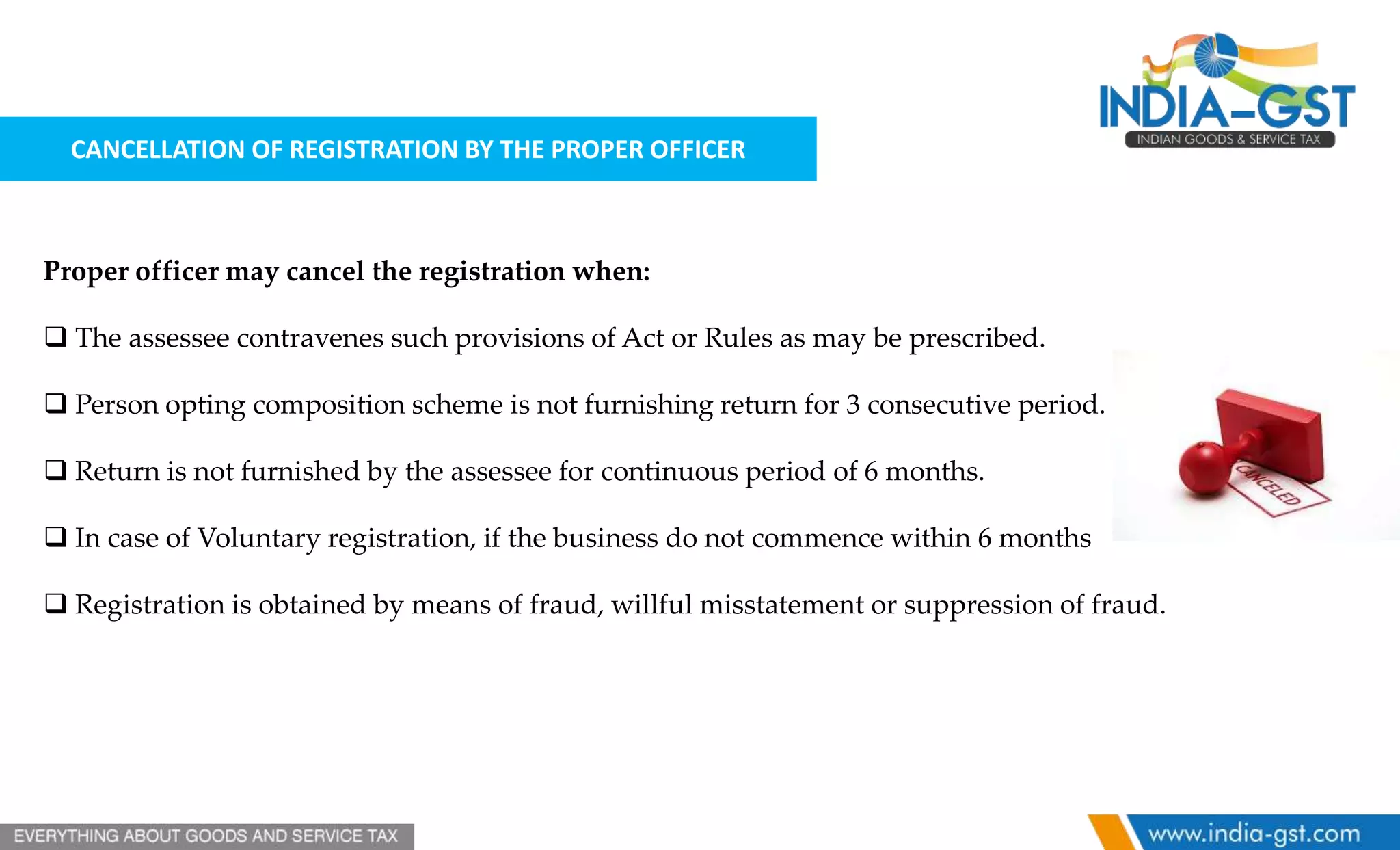 INDIA–GST
INDIAN GOODS & SERVICE TAX

CANCELLATION OF REGISTRATION BY THE PROPER OFFICER

Proper officer may cancel the registration when:

❑ The assessee contravenes such provisions of Act or Rules as may be prescribed.

❑ Person opting composition scheme is not furnishing return for 3 consecutive period.

❑ Return is not furnished by the assessee for continuous period of 6 months.

❑ In case of Voluntary registration, if the business do not commence within 6 months

❑ Registration is obtained by means of fraud, willful misstatement or suppression of fraud.

CANCELED

EVERYTHING ABOUT GOODS AND SERVICE TAX

www.india-gst.com